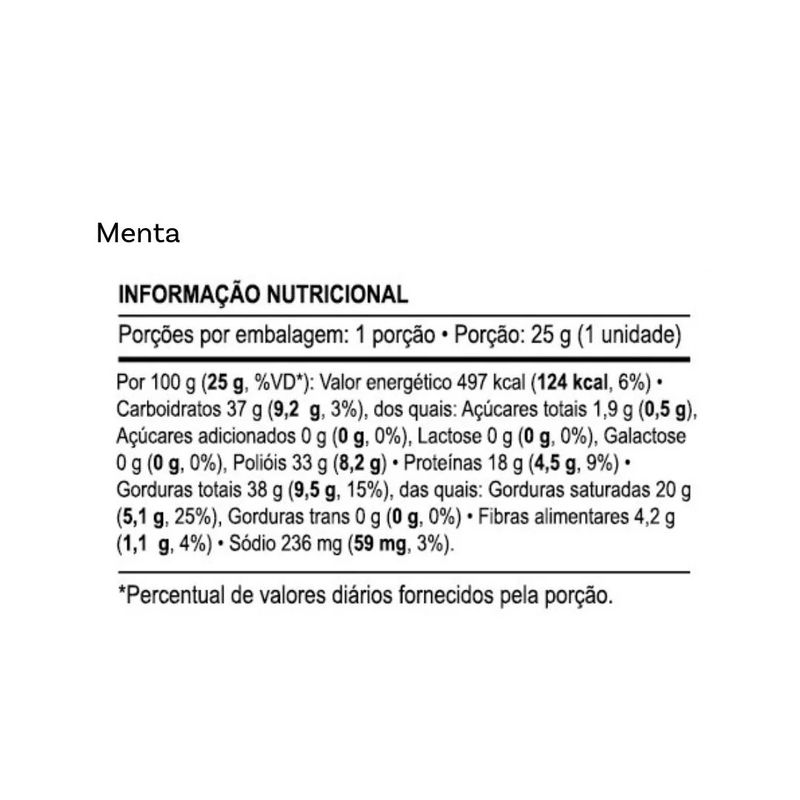 Menta

INFORMAÇÃO NUTRICIONAL

Porções por embalagem: 1 porção • Porção: 25 g (1 unidade)

Por 100 g (25 g, %VD*): Valor energético 497 kcal (124 kcal, 6%) • Carboidratos 37 g (9,2 g, 3%), dos quais: Açúcares totais 1,9 g (0,5 g), Açúcares adicionados 0 g (0 g, 0%), Lactose 0 g (0 g, 0%), Galactose 0 g (0 g, 0%), Polióis 33 g (8,2 g) • Proteínas 18 g (4,5 g, 9%) • Gorduras totais 38 g (9,5 g, 15%), das quais: Gorduras saturadas 20 g (5,1 g, 25%), Gorduras trans 0 g (0 g, 0%) • Fibras alimentares 4,2 g (1,1 g, 4%) • Sódio 236 mg (59 mg, 3%).

*Percentual de valores diários fornecidos pela porção.